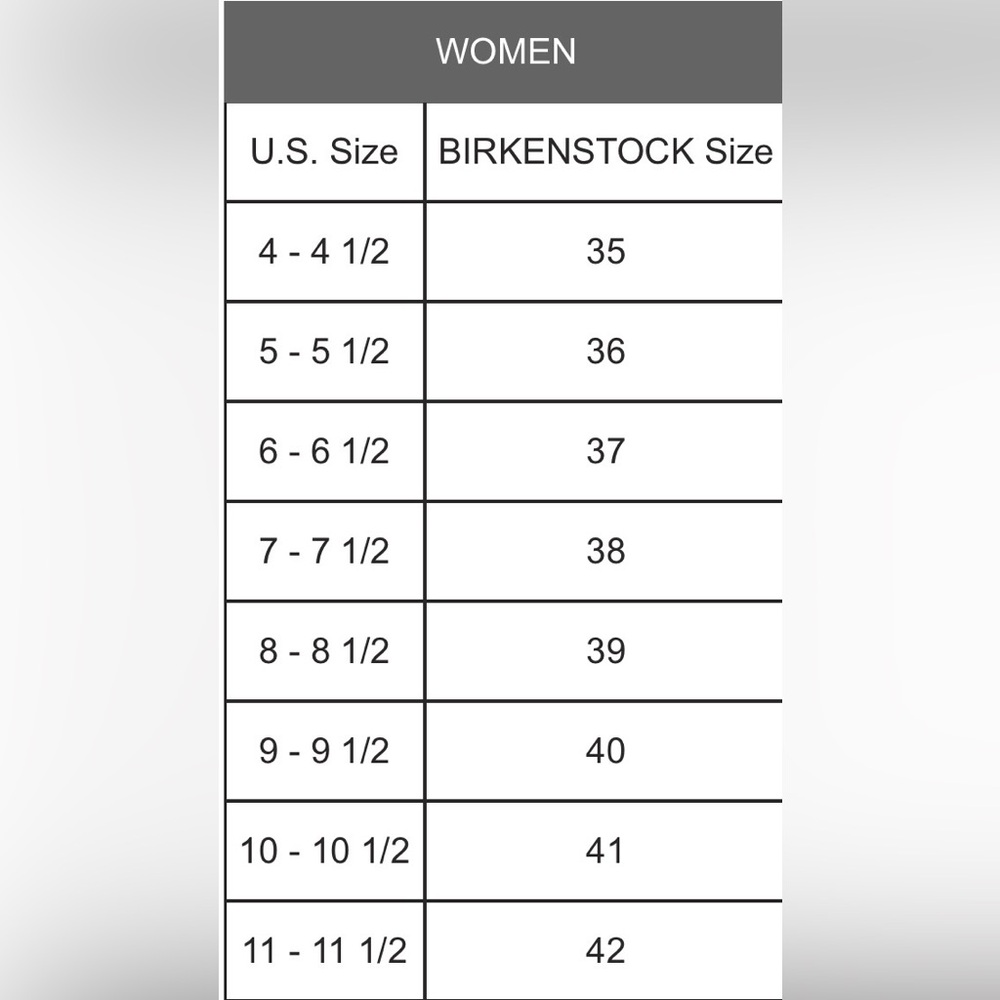 WOMEN

| U.S. Size | BIRKENSTOCK Size |
|---|---|
| 4 - 4 1/2 | 35 |
| 5 - 5 1/2 | 36 |
| 6 - 6 1/2 | 37 |
| 7 - 7 1/2 | 38 |
| 8 - 8 1/2 | 39 |
| 9 - 9 1/2 | 40 |
| 10 - 10 1/2 | 41 |
| 11 - 11 1/2 | 42 |